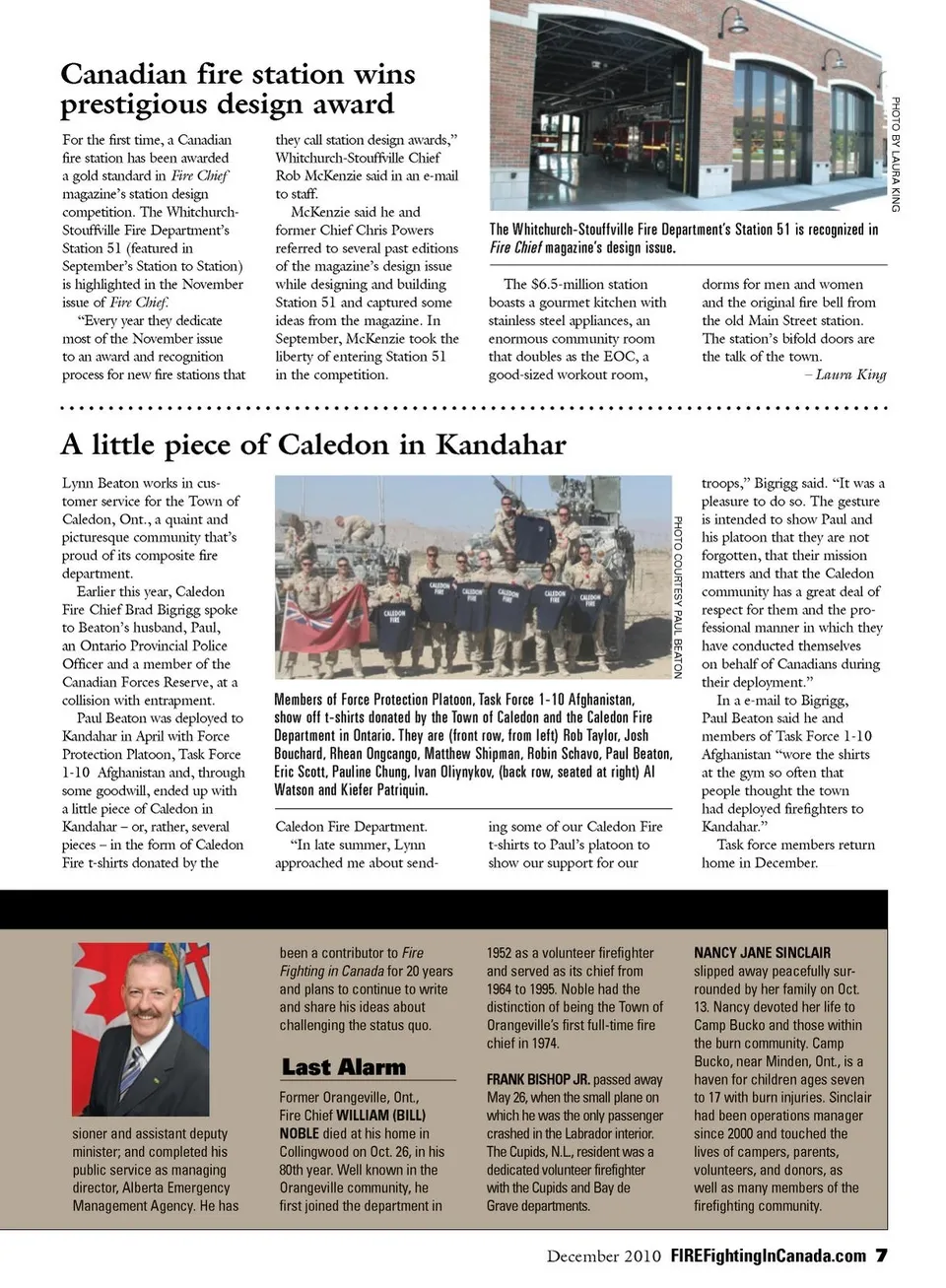 Canadian fire station wins prestigious design award

For the first time, a Canadian fire station has been awarded a gold standard in Fire Chief magazine's station design competition. The Whitchurch-Stouffville Fire Department's Station 51 (featured in September's Station to Station) is highlighted in the November issue of Fire Chief.

"Every year they dedicate most of the November issue to an award and recognition process for new fire stations that they call station design awards," Whitchurch-Stouffville Chief Rob McKenzie said in an e-mail to staff.

McKenzie said he and former Chief Chris Powers referred to several past editions of the magazine's design issue while designing and building Station 51 and captured some ideas from the magazine. In September, McKenzie took the liberty of entering Station 51 in the competition.

PHOTO BY LAURA KING

The Whitchurch-Stouffville Fire Department's Station 51 is recognized in Fire Chief magazine's design issue.

The $6.5-million station boasts a gourmet kitchen with stainless steel appliances, an enormous community room that doubles as the EOC, a good-sized workout room, dorms for men and women and the original fire bell from the old Main Street station. The station's bifold doors are the talk of the town.

– Laura King

A little piece of Caledon in Kandahar

Lynn Beaton works in customer service for the Town of Caledon, Ont., a quaint and picturesque community that's proud of its composite fire department.

Earlier this year, Caledon Fire Chief Brad Bigrigg spoke to Beaton's husband, Paul, an Ontario Provincial Police Officer and a member of the Canadian Forces Reserve, at a collision with entrapment.

Paul Beaton was deployed to Kandahar in April with Force Protection Platoon, Task Force 1-10 Afghanistan and, through some goodwill, ended up with a little piece of Caledon in Kandahar – or, rather, several pieces – in the form of Caledon Fire t-shirts donated by the Caledon Fire Department.

"In late summer, Lynn approached me about sending some of our Caledon Fire t-shirts to Paul's platoon to show our support for our troops," Bigrigg said. "It was a pleasure to do so. The gesture is intended to show Paul and his platoon that they are not forgotten, that their mission matters and that the Caledon community has a great deal of respect for them and the professional manner in which they have conducted themselves on behalf of Canadians during their deployment."

In a e-mail to Bigrigg, Paul Beaton said he and members of Task Force 1-10 Afghanistan "wore the shirts at the gym so often that people thought the town had deployed firefighters to Kandahar."

Task force members return home in December.

CALEDON FIRE

PHOTO COURTESY PAUL BEATON

Members of Force Protection Platoon, Task Force 1-10 Afghanistan, show off t-shirts donated by the Town of Caledon and the Caledon Fire Department in Ontario. They are (front row, from left) Rob Taylor, Josh Bouchard, Rhean Ongcango, Matthew Shipman, Robin Schavo, Paul Beaton, Eric Scott, Pauline Chung, Ivan Oliynykov, (back row, seated at right) Al Watson and Kiefer Patriquin.

sioner and assistant deputy minister; and completed his public service as managing director, Alberta Emergency Management Agency. He has been a contributor to Fire Fighting in Canada for 20 years and plans to continue to write and share his ideas about challenging the status quo.

Last Alarm

Former Orangeville, Ont., Fire Chief WILLIAM (BILL) NOBLE died at his home in Collingwood on Oct. 26, in his 80th year. Well known in the Orangeville community, he first joined the department in 1952 as a volunteer firefighter and served as its chief from 1964 to 1995. Noble had the distinction of being the Town of Orangeville's first full-time fire chief in 1974.

FRANK BISHOP JR. passed away May 26, when the small plane on which he was the only passenger crashed in the Labrador interior. The Cupids, N.L., resident was a dedicated volunteer firefighter with the Cupids and Bay de Grave departments.

NANCY JANE SINCLAIR slipped away peacefully surrounded by her family on Oct. 13. Nancy devoted her life to Camp Bucko and those within the burn community. Camp Bucko, near Minden, Ont., is a haven for children ages seven to 17 with burn injuries. Sinclair had been operations manager since 2000 and touched the lives of campers, parents, volunteers, and donors, as well as many members of the firefighting community.

December 2010 FIREFightingInCanada.com 7